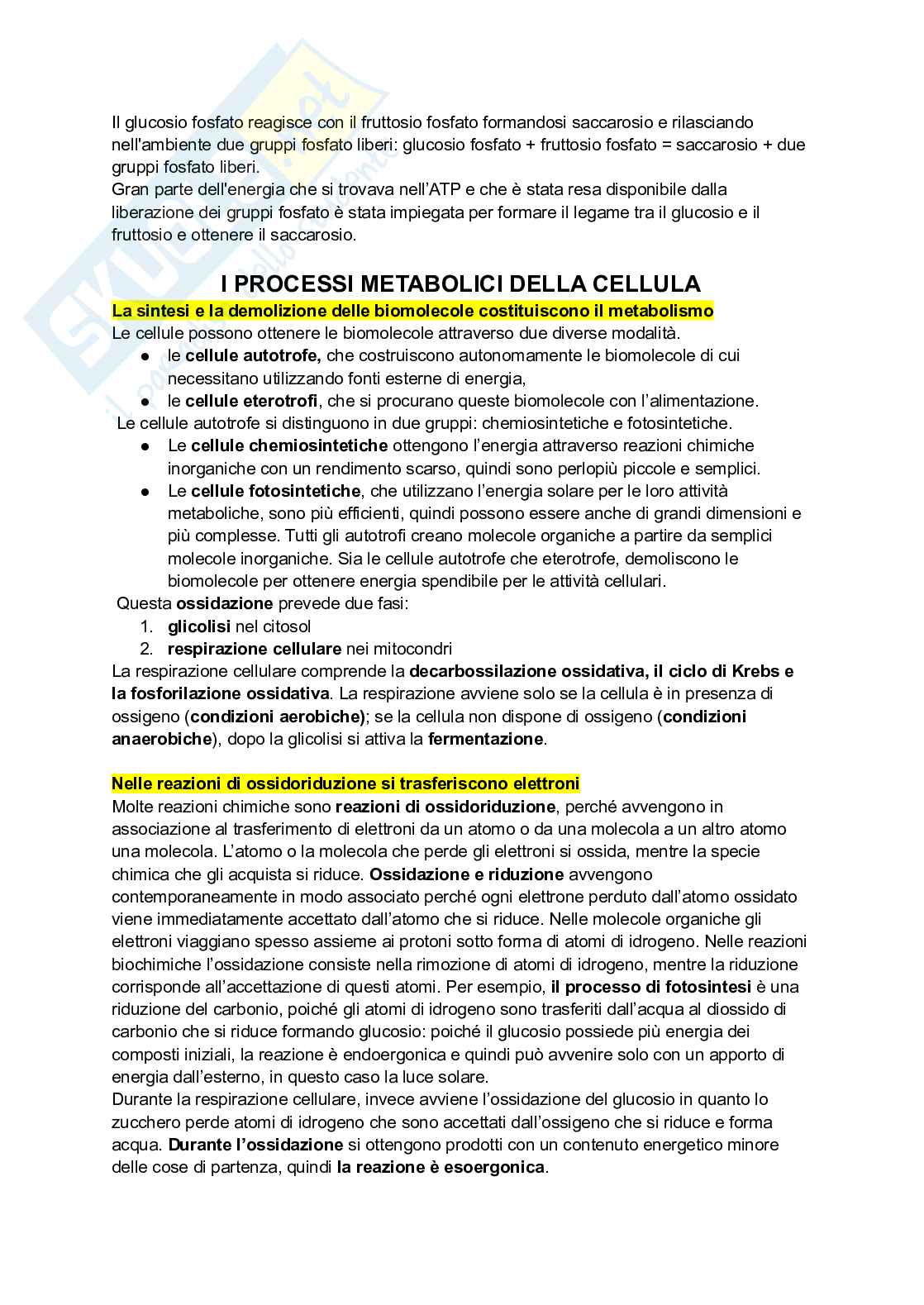 Il glucosio fosfato reagisce con il fruttosio fosfato formandosi saccarosio e rilasciando nell'ambiente due gruppi fosfato liberi: glucosio fosfato + fruttosio fosfato = saccarosio + due gruppi fosfato liberi.
Gran parte dell'energia che si trovava nell'ATP e che è stata resa disponibile dalla liberazione dei gruppi fosfato è stata impiegata per formare il legame tra il glucosio e il fruttosio e ottenere il saccarosio.

I PROCESSI METABOLICI DELLA CELLULA

La sintesi e la demolizione delle biomolecole costituiscono il metabolismo
Le cellule possono ottenere le biomolecole attraverso due diverse modalità.
● le cellule autotrofe, che costruiscono autonomamente le biomolecole di cui necessitano utilizzando fonti esterne di energia,
● le cellule eterotrofi, che si procurano queste biomolecole con l'alimentazione.
Le cellule autotrofe si distinguono in due gruppi: chemiosintetiche e fotosintetiche.
● Le cellule chemiosintetiche ottengono l'energia attraverso reazioni chimiche inorganiche con un rendimento scarso, quindi sono perlopiù piccole e semplici.
● Le cellule fotosintetiche, che utilizzano l'energia solare per le loro attività metaboliche, sono più efficienti, quindi possono essere anche di grandi dimensioni e più complesse. Tutti gli autotrofi creano molecole organiche a partire da semplici molecole inorganiche. Sia le cellule autotrofe che eterotrofe, demoliscono le biomolecole per ottenere energia spendibile per le attività cellulari.
Questa ossidazione prevede due fasi:
1. glicolisi nel citosol
2. respirazione cellulare nei mitocondri
La respirazione cellulare comprende la decarbossilazione ossidativa, il ciclo di Krebs e la fosforilazione ossidativa. La respirazione avviene solo se la cellula è in presenza di ossigeno (condizioni aerobiche); se la cellula non dispone di ossigeno (condizioni anaerobiche), dopo la glicolisi si attiva la fermentazione.

Nelle reazioni di ossidoriduzione si trasferiscono elettroni
Molte reazioni chimiche sono reazioni di ossidoriduzione, perché avvengono in associazione al trasferimento di elettroni da un atomo o da una molecola a un altro atomo una molecola. L'atomo o la molecola che perde gli elettroni si ossida, mentre la specie chimica che gli acquista si riduce. Ossidazione e riduzione avvengono contemporaneamente in modo associato perché ogni elettrone perduto dall'atomo ossidato viene immediatamente accettato dall'atomo che si riduce. Nelle molecole organiche gli elettroni viaggiano spesso assieme ai protoni sotto forma di atomi di idrogeno. Nelle reazioni biochimiche l'ossidazione consiste nella rimozione di atomi di idrogeno, mentre la riduzione corrisponde all'accettazione di questi atomi. Per esempio, il processo di fotosintesi è una riduzione del carbonio, poiché gli atomi di idrogeno sono trasferiti dall'acqua al diossido di carbonio che si riduce formando glucosio: poiché il glucosio possiede più energia dei composti iniziali, la reazione è endoergonica e quindi può avvenire solo con un apporto di energia dall'esterno, in questo caso la luce solare.
Durante la respirazione cellulare, invece avviene l'ossidazione del glucosio in quanto lo zucchero perde atomi di idrogeno che sono accettati dall'ossigeno che si riduce e forma acqua. Durante l'ossidazione si ottengono prodotti con un contenuto energetico minore delle cose di partenza, quindi la reazione è esoergonica.